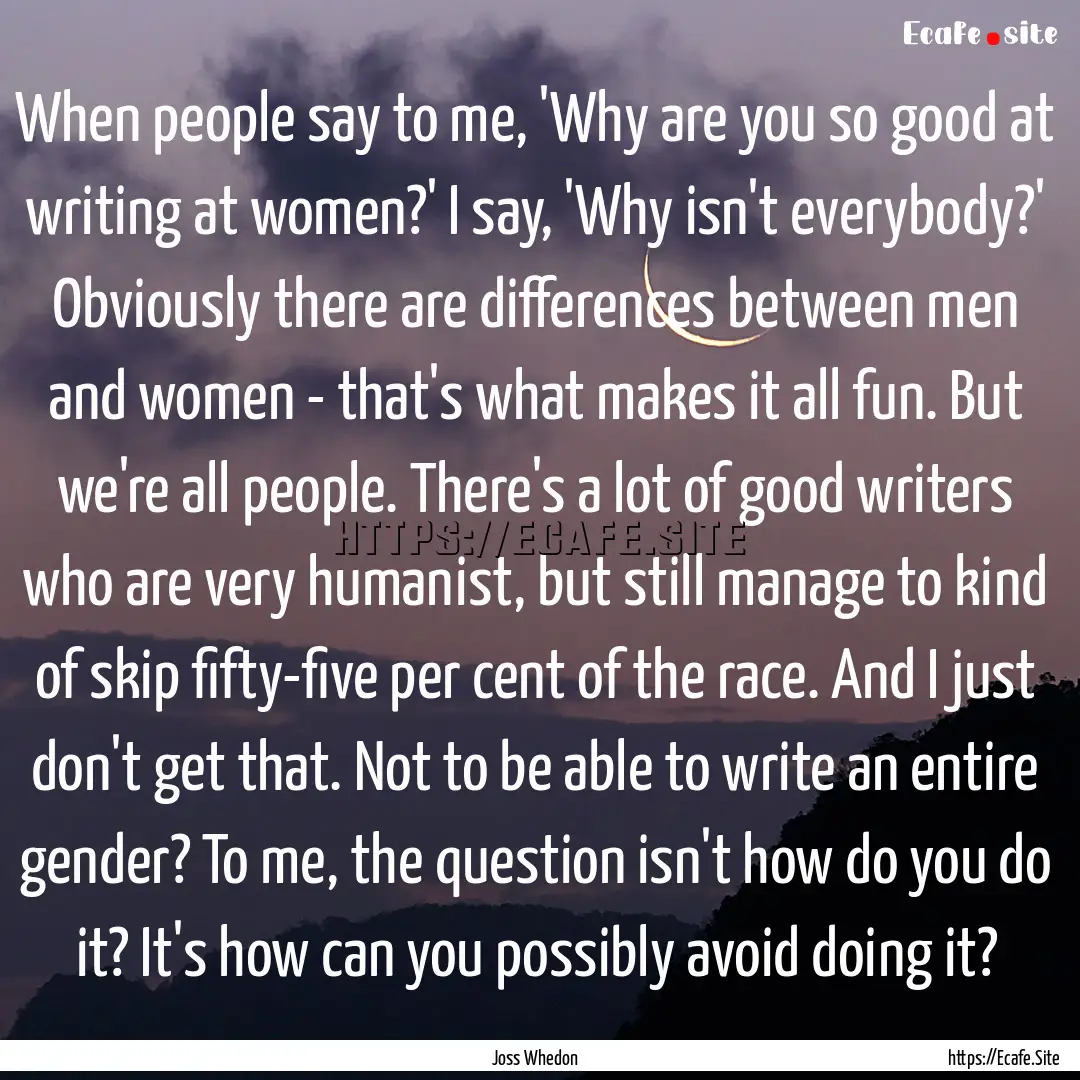 Ecafe.site

When people say to me, 'Why are you so good at writing at women?' I say, 'Why isn't everybody?' Obviously there are differences between men and women - that's what makes it all fun. But we're all people. There's a lot of good writers who are very humanist, but still manage to kind of skip fifty-five per cent of the race. And I just don't get that. Not to be able to write an entire gender? To me, the question isn't how do you do it? It's how can you possibly avoid doing it?

HTTPS://ECAFE.SITE

Joss Whedon

https://Ecafe.Site